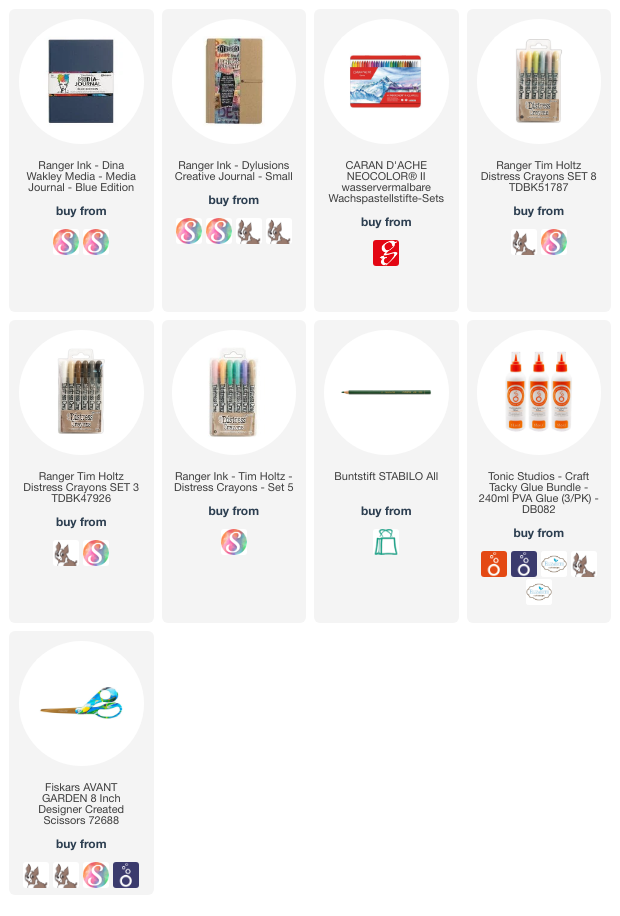 Ranger Ink - Dina Wakley Media - Media Journal - Blue Edition

buy from

Ranger Ink - Dylusions Creative Journal - Small

buy from

CARAN D'ACHE NEOCOLOR® II wasservermalbare Wachspastellstifte-Sets

buy from

Ranger Tim Holtz Distress Crayons SET 8 TDBK51787

buy from

Ranger Tim Holtz Distress Crayons SET 3 TDBK47926

buy from

Ranger Ink - Tim Holtz - Distress Crayons - Set 5

buy from

Buntstift STABILO All

buy from

Tonic Studios - Craft Tacky Glue Bundle - 240ml PVA Glue (3/PK) - DB082

buy from

Fiskars AVANT GARDEN 8 Inch Designer Created Scissors 72688

buy from